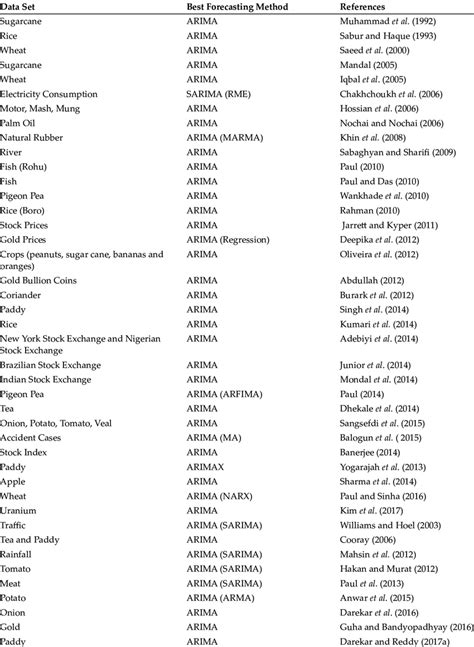 | Data Set | Best Forecasting Method | References |
|---|---|---|
| Sugarcane | ARIMA | Muhammad et al. (1992) |
| Rice | ARIMA | Sabur and Haque (1993) |
| Wheat | ARIMA | Saeed et al. (2000) |
| Sugarcane | ARIMA | Mandal (2005) |
| Wheat | ARIMA | Iqbal et al. (2005) |
| Electricity Consumption | SARIMA (RME) | Chakhchoukh et al. (2006) |
| Motor, Mash, Mung | ARIMA | Hossian et al. (2006) |
| Palm Oil | ARIMA | Nochai and Nochai (2006) |
| Natural Rubber | ARIMA (MARMA) | Khin et al. (2008) |
| River | ARIMA | Sabaghyan and Sharifi (2009) |
| Fish (Rohu) | ARIMA | Paul (2010) |
| Fish | ARIMA | Paul and Das (2010) |
| Pigeon Pea | ARIMA | Wankhade et al. (2010) |
| Rice (Boro) | ARIMA | Rahman (2010) |
| Stock Prices | ARIMA | Jarrett and Kyper (2011) |
| Gold Prices | ARIMA (Regression) | Deepika et al. (2012) |
| Crops (peanuts, sugar cane, bananas and oranges) | ARIMA | Oliveira et al. (2012) |
| Gold Bullion Coins | ARIMA | Abdullah (2012) |
| Coriander | ARIMA | Burark et al. (2012) |
| Paddy | ARIMA | Singh et al. (2014) |
| Rice | ARIMA | Kumari et al. (2014) |
| New York Stock Exchange and Nigerian Stock Exchange | ARIMA | Adebiyi et al. (2014) |
| Brazilian Stock Exchange | ARIMA | Junior et al. (2014) |
| Indian Stock Exchange | ARIMA | Mondal et al. (2014) |
| Pigeon Pea | ARIMA (ARFIMA) | Paul (2014) |
| Tea | ARIMA | Dhekale et al. (2014) |
| Onion, Potato, Tomato, Veal | ARIMA | Sangsefdi et al. (2015) |
| Accident Cases | ARIMA (MA) | Balogun et al. ( 2015) |
| Stock Index | ARIMA | Banerjee (2014) |
| Paddy | ARIMAX | Yogarajah et al. (2013) |
| Apple | ARIMA | Sharma et al. (2014) |
| Wheat | ARIMA (NARX) | Paul and Sinha (2016) |
| Uranium | ARIMA | Kim et al. (2017) |
| Traffic | ARIMA (SARIMA) | Williams and Hoel (2003) |
| Tea and Paddy | ARIMA | Cooray (2006) |
| Rainfall | ARIMA (SARIMA) | Mahsin et al. (2012) |
| Tomato | ARIMA (SARIMA) | Hakan and Murat (2012) |
| Meat | ARIMA (SARIMA) | Paul et al. (2013) |
| Potato | ARIMA (ARMA) | Anwar et al. (2015) |
| Onion | ARIMA | Darekar et al. (2016) |
| Gold | ARIMA | Guha and Bandyopadhyay (2016) |
| Paddy | ARIMA | Darekar and Reddy (2017a) |